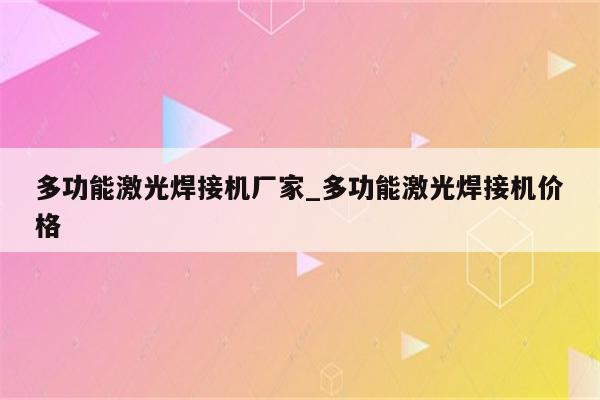 多功能激光焊接机厂家_多功能激光焊接机价格